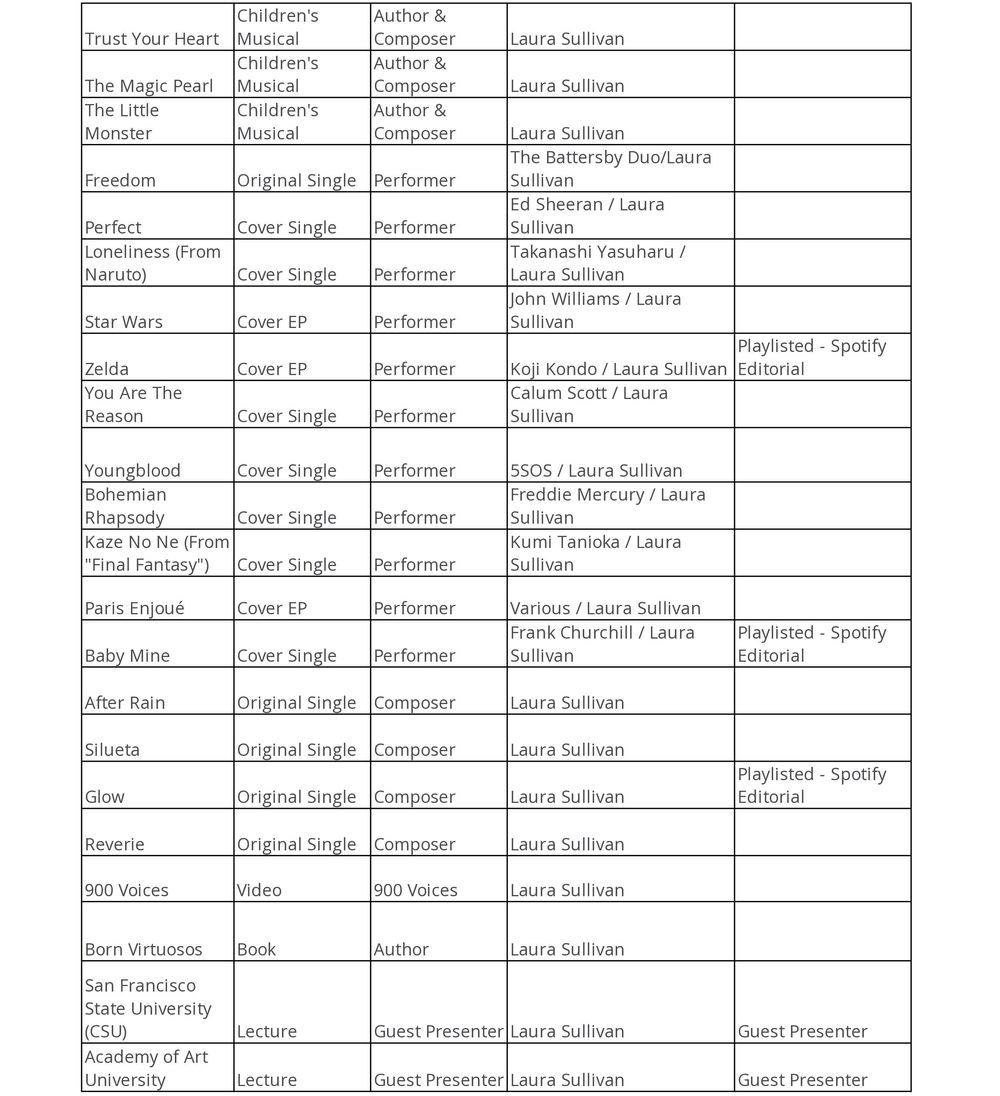 | | | | | |
|---|---|---|---|---|
| Trust Your Heart | Children's Musical | Author & Composer | Laura Sullivan | |
| The Magic Pearl | Children's Musical | Author & Composer | Laura Sullivan | |
| The Little Monster | Children's Musical | Author & Composer | Laura Sullivan | |
| Freedom | Original Single | Performer | The Battersby Duo/Laura Sullivan | |
| Perfect | Cover Single | Performer | Ed Sheeran / Laura Sullivan | |
| Loneliness (From Naruto) | Cover Single | Performer | Takanashi Yasuharu / Laura Sullivan | |
| Star Wars | Cover EP | Performer | John Williams / Laura Sullivan | |
| Zelda | Cover EP | Performer | Koji Kondo / Laura Sullivan | Playlisted - Spotify Editorial |
| You Are The Reason | Cover Single | Performer | Calum Scott / Laura Sullivan | |
| Youngblood | Cover Single | Performer | 5SOS / Laura Sullivan | |
| Bohemian Rhapsody | Cover Single | Performer | Freddie Mercury / Laura Sullivan | |
| Kaze No Ne (From "Final Fantasy") | Cover Single | Performer | Kumi Tanioka / Laura Sullivan | |
| Paris Enjoué | Cover EP | Performer | Various / Laura Sullivan | |
| Baby Mine | Cover Single | Performer | Frank Churchill / Laura Sullivan | Playlisted - Spotify Editorial |
| After Rain | Original Single | Composer | Laura Sullivan | |
| Silueta | Original Single | Composer | Laura Sullivan | |
| Glow | Original Single | Composer | Laura Sullivan | Playlisted - Spotify Editorial |
| Reverie | Original Single | Composer | Laura Sullivan | |
| 900 Voices | Video | 900 Voices | Laura Sullivan | |
| Born Virtuosos | Book | Author | Laura Sullivan | |
| San Francisco State University (CSU) | Lecture | Guest Presenter | Laura Sullivan | Guest Presenter |
| Academy of Art University | Lecture | Guest Presenter | Laura Sullivan | Guest Presenter |